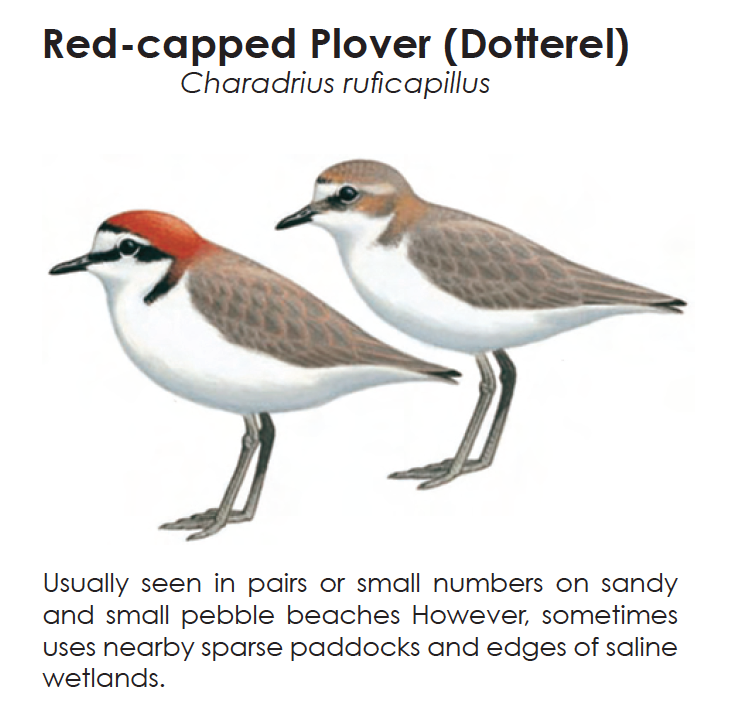 Red-capped Plover (Dotterel)
Charadrius ruficapillus

Usually seen in pairs or small numbers on sandy and small pebble beaches However, sometimes uses nearby sparse paddocks and edges of saline wetlands.